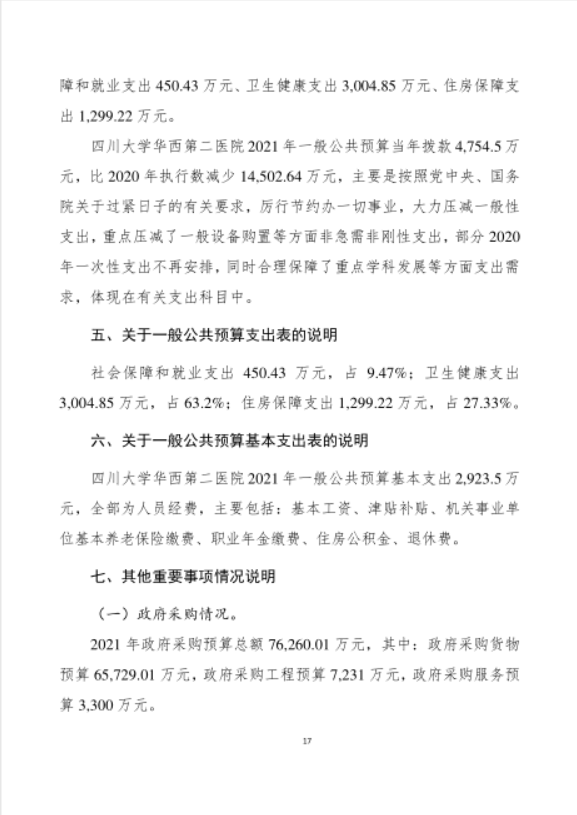 障和就业支出 450.43 万元、卫生健康支出 3,004.85 万元、住房保障支出 1,299.22 万元。

四川大学华西第二医院 2021 年一般公共预算当年拨款 4,754.5 万元，比 2020 年执行数减少 14,502.64 万元，主要是按照党中央、国务院关于过紧日子的有关要求，厉行节约办一切事业，大力压减一般性支出，重点压减了一般设备购置等方面非急需非刚性支出，部分 2020 年一次性支出不再安排，同时合理保障了重点学科发展等方面支出需求，体现在有关支出科目中。

五、关于一般公共预算支出表的说明

社会保障和就业支出 450.43 万元，占 9.47%；卫生健康支出 3,004.85 万元，占 63.2%；住房保障支出 1,299.22 万元，占 27.33%。

六、关于一般公共预算基本支出表的说明

四川大学华西第二医院 2021 年一般公共预算基本支出 2,923.5 万元，全部为人员经费，主要包括：基本工资、津贴补贴、机关事业单位基本养老保险缴费、职业年金缴费、住房公积金、退休费。

七、其他重要事项情况说明

（一）政府采购情况。

2021 年政府采购预算总额 76,260.01 万元，其中：政府采购货物预算 65,729.01 万元，政府采购工程预算 7,231 万元，政府采购服务预算 3,300 万元。

17